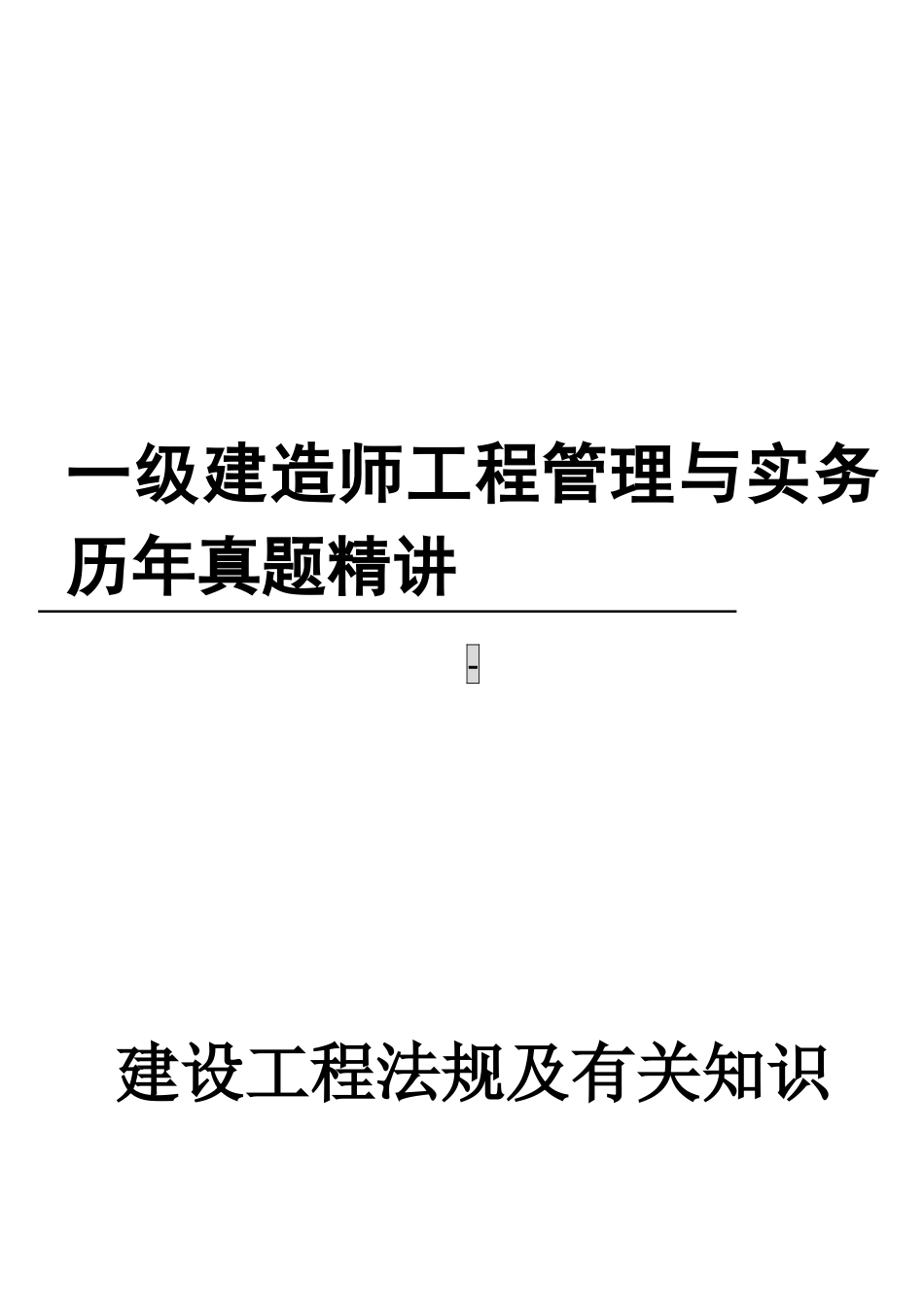 一级建造师工程管理与实务历年真题精讲

-

建设工程法规及有关知识